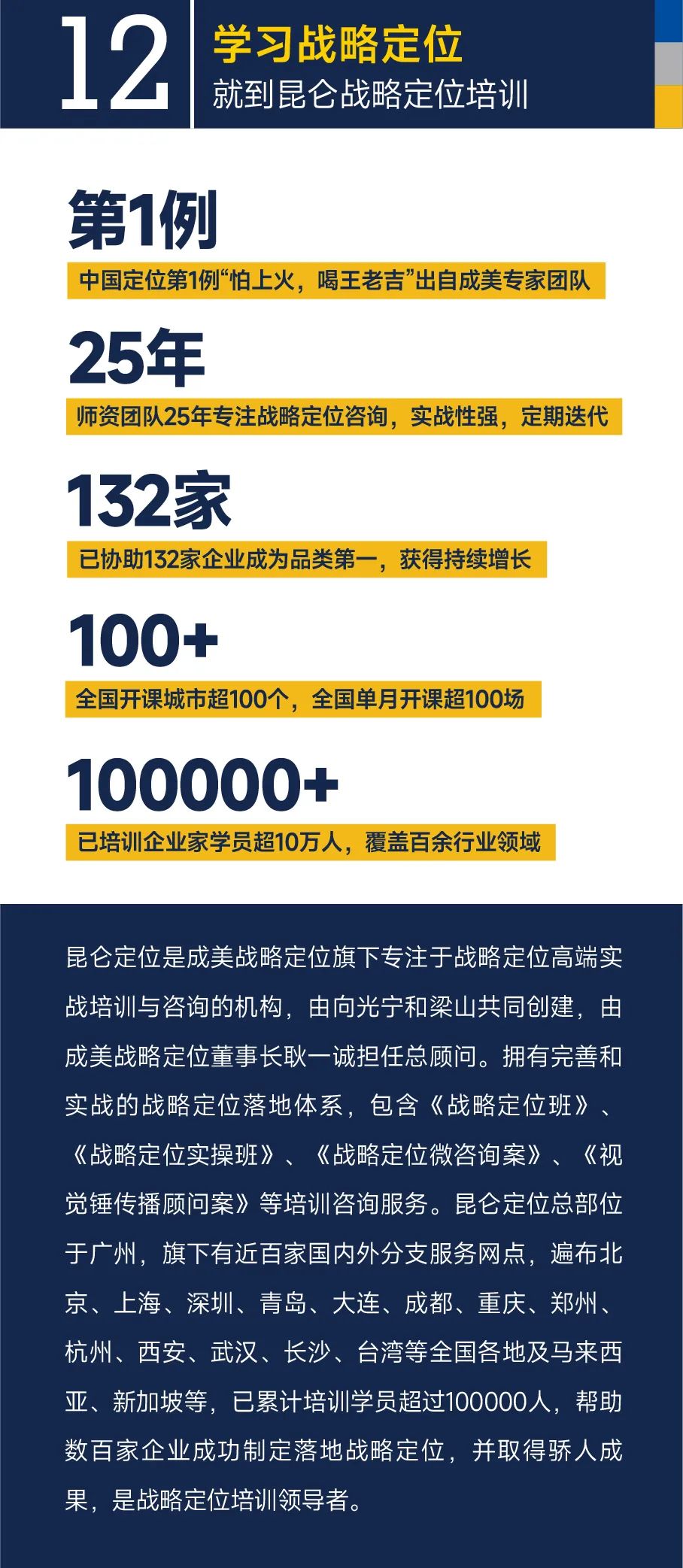 12

学习战略定位

就到昆仑战略定位培训

第1例

中国定位第1例“怕上火，喝王老吉”出自成美专家团队

25年

师资团队25年专注战略定位咨询，实战性强，定期迭代

132家

已协助132家企业成为品类第一，获得持续增长

100+

全国开课城市超100个，全国单月开课超100场

100000+

已培训企业家学员超10万人，覆盖百余行业领域

昆仑定位是成美战略定位旗下专注于战略定位高端实战培训与咨询的机构，由向光宁和梁山共同创建，由成美战略定位董事长耿一诚担任总顾问。拥有完善和实战的战略定位落地体系，包含《战略定位班》、《战略定位实操班》、《战略定位微咨询案》、《视觉锤传播顾问案》等培训咨询服务。昆仑定位总部位于广州，旗下有近百家国内外分支服务网点，遍布北京、上海、深圳、青岛、大连、成都、重庆、郑州、杭州、西安、武汉、长沙、台湾等全国各地及马来西亚、新加坡等，已累计培训学员超过100000人，帮助数百家企业成功制定落地战略定位，并取得骄人成果，是战略定位培训领导者。